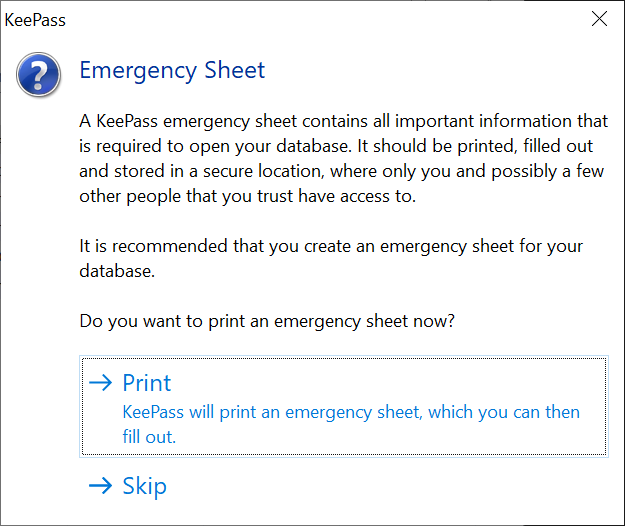 KeePass

Emergency Sheet

A KeePass emergency sheet contains all important information that is required to open your database. It should be printed, filled out and stored in a secure location, where only you and possibly a few other people that you trust have access to.

It is recommended that you create an emergency sheet for your database.

Do you want to print an emergency sheet now?

→ Print
KeePass will print an emergency sheet, which you can then fill out.

→ Skip